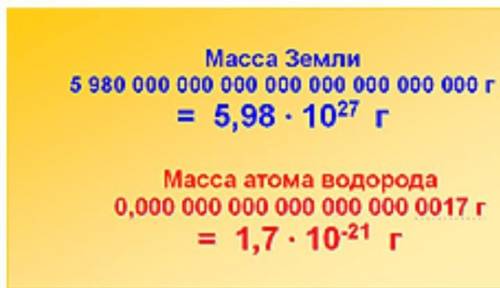 Масса Земли
5 980 000 000 000 000 000 000 000 000 г
$= 5,98 \cdot 10^{27}$ г

Масса атома водорода
0,000 000 000 000 000 000 0017 г
$= 1,7 \cdot 10^{-21}$ г